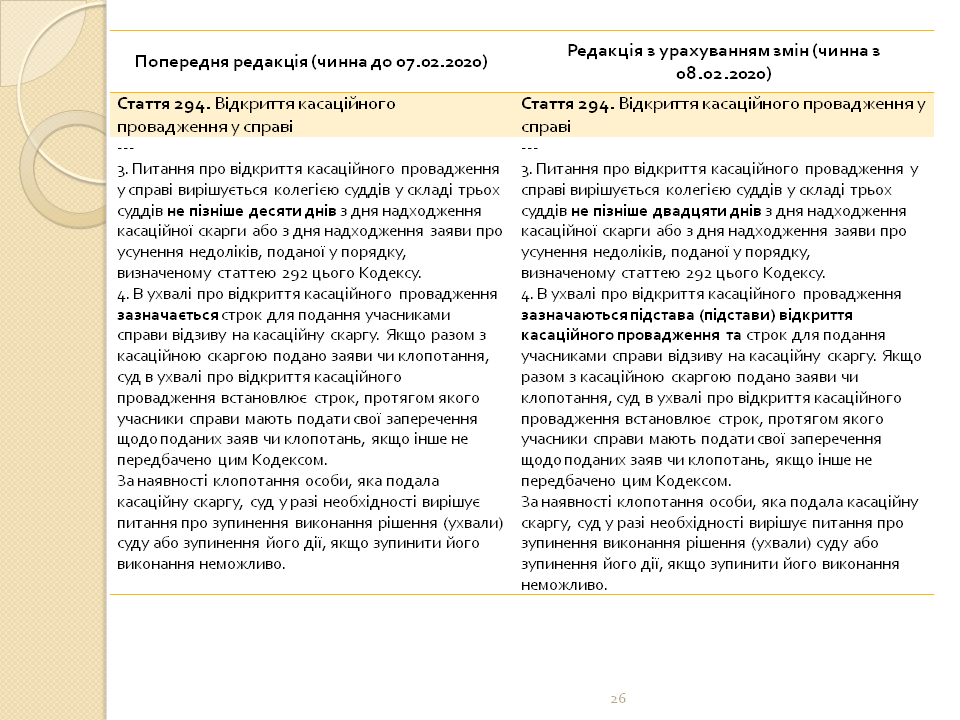 | Попередня редакція (чинна до 07.02.2020) | Редакція з урахуванням змін (чинна з 08.02.2020) |
|---|---|
| Стаття 294. Відкриття касаційного провадження у справі | Стаття 294. Відкриття касаційного провадження у справі |
| --- 3. Питання про відкриття касаційного провадження у справі вирішується колегією суддів у складі трьох суддів не пізніше десяти днів з дня надходження касаційної скарги або з дня надходження заяви про усунення недоліків, поданої у порядку, визначеному статтею 292 цього Кодексу. 4. В ухвалі про відкриття касаційного провадження зазначається строк для подання учасниками справи відзиву на касаційну скаргу. Якщо разом з касаційною скаргою подано заяви чи клопотання, суд в ухвалі про відкриття касаційного провадження встановлює строк, протягом якого учасники справи мають подати свої заперечення щодо поданих заяв чи клопотань, якщо інше не передбачено цим Кодексом. За наявності клопотання особи, яка подала касаційну скаргу, суд у разі необхідності вирішує питання про зупинення виконання рішення (ухвали) суду або зупинення його дії, якщо зупинити його виконання неможливо. | --- 3. Питання про відкриття касаційного провадження у справі вирішується колегією суддів у складі трьох суддів не пізніше двадцяти днів з дня надходження касаційної скарги або з дня надходження заяви про усунення недоліків, поданої у порядку, визначеному статтею 292 цього Кодексу. 4. В ухвалі про відкриття касаційного провадження зазначаються підстава (підстави) відкриття касаційного провадження та строк для подання учасниками справи відзиву на касаційну скаргу. Якщо разом з касаційною скаргою подано заяви чи клопотання, суд в ухвалі про відкриття касаційного провадження встановлює строк, протягом якого учасники справи мають подати свої заперечення щодо поданих заяв чи клопотань, якщо інше не передбачено цим Кодексом. За наявності клопотання особи, яка подала касаційну скаргу, суд у разі необхідності вирішує питання про зупинення виконання рішення (ухвали) суду або зупинення його дії, якщо зупинити його виконання неможливо. |

26